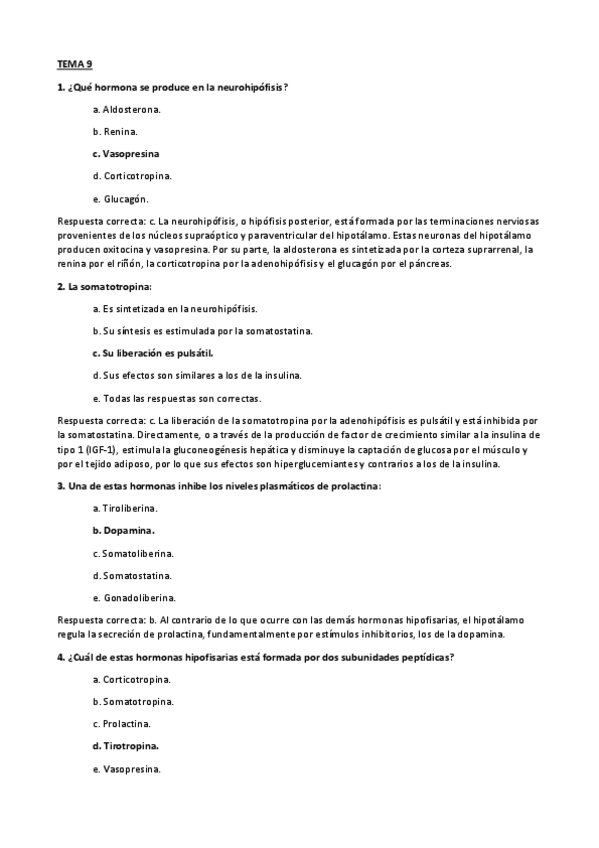 TEMA 9

1. ¿Qué hormona se produce en la neurohipófisis?

a. Aldosterona.

b. Renina.

c. Vasopresina

d. Corticotropina.

e. Glucagón.

Respuesta correcta: c. La neurohipófisis, o hipófisis posterior, está formada por las terminaciones nerviosas provenientes de los núcleos supraóptico y paraventricular del hipotálamo. Estas neuronas del hipotálamo producen oxitocina y vasopresina. Por su parte, la aldosterona es sintetizada por la corteza suprarrenal, la renina por el riñón, la corticotropina por la adenohipófisis y el glucagón por el páncreas.

2. La somatotropina:

a. Es sintetizada en la neurohipófisis.

b. Su síntesis es estimulada por la somatostatina.

c. Su liberación es pulsátil.

d. Sus efectos son similares a los de la insulina.

e. Todas las respuestas son correctas.

Respuesta correcta: c. La liberación de la somatotropina por la adenohipófisis es pulsátil y está inhibida por la somatostatina. Directamente, o a través de la producción de factor de crecimiento similar a la insulina de tipo 1 (IGF-1), estimula la gluconeogénesis hepática y disminuye la captación de glucosa por el músculo y por el tejido adiposo, por lo que sus efectos son hiperglucemiantes y contrarios a los de la insulina.

3. Una de estas hormonas inhibe los niveles plasmáticos de prolactina:

a. Tiroliberina.

b. Dopamina.

c. Somatoliberina.

d. Somatostatina.

e. Gonadoliberina.

Respuesta correcta: b. Al contrario de lo que ocurre con las demás hormonas hipofisarias, el hipotálamo regula la secreción de prolactina, fundamentalmente por estímulos inhibitorios, los de la dopamina.

4. ¿Cuál de estas hormonas hipofisarias está formada por dos subunidades peptídicas?

a. Corticotropina.

b. Somatotropina.

c. Prolactina.

d. Tirotropina.

e. Vasopresina.